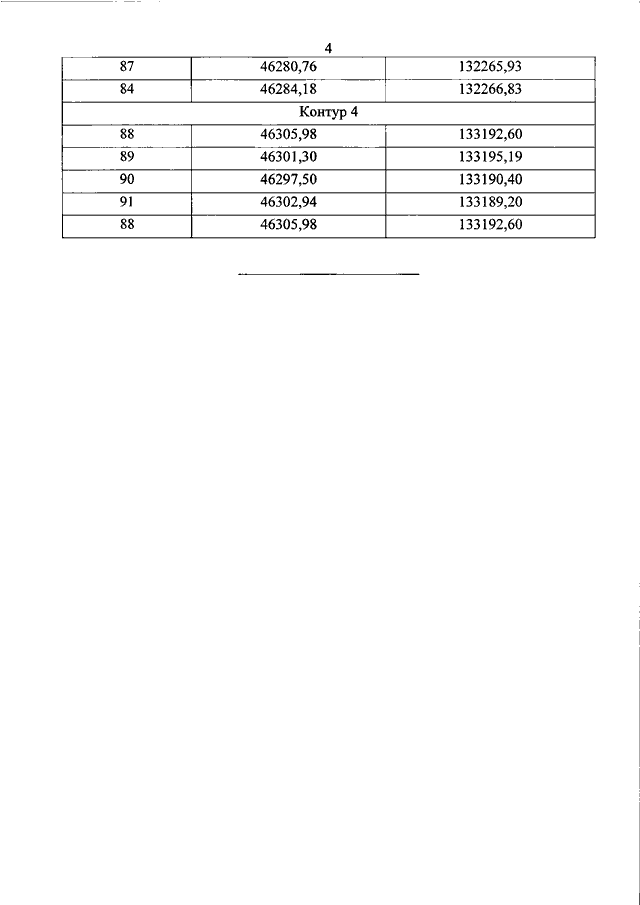 4

| 87 | 46280,76 | 132265,93 |
|---|---|---|
| 84 | 46284,18 | 132266,83 |
| Контур 4 | | |
| 88 | 46305,98 | 133192,60 |
| 89 | 46301,30 | 133195,19 |
| 90 | 46297,50 | 133190,40 |
| 91 | 46302,94 | 133189,20 |
| 88 | 46305,98 | 133192,60 |